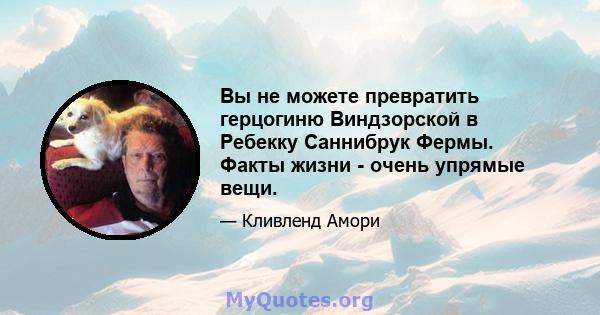 Вы не можете превратить герцогиню Виндзорской в Ребекку Саннибрук Фермы. Факты жизни - очень упрямые вещи.

— Кливленд Амори

MyQuotes.org